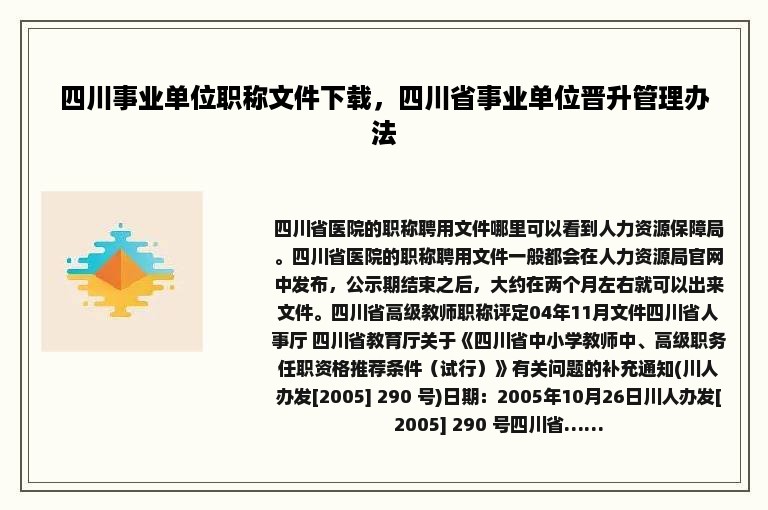 四川事业单位职称文件下载，四川省事业单位晋升管理办法

四川省医院的职称聘用文件哪里可以看到人力资源保障局。四川省医院的职称聘用文件一般都会在人力资源局官网中发布，公示期结束之后，大约在两个月左右就可以出来文件。四川省高级教师职称评定04年11月文件四川省人事厅 四川省教育厅关于《四川省中小学教师中、高级职务任职资格推荐条件（试行）》有关问题的补充通知(川人办发[2005] 290 号)日期：2005年10月26日川人办发[2005] 290 号四川省......